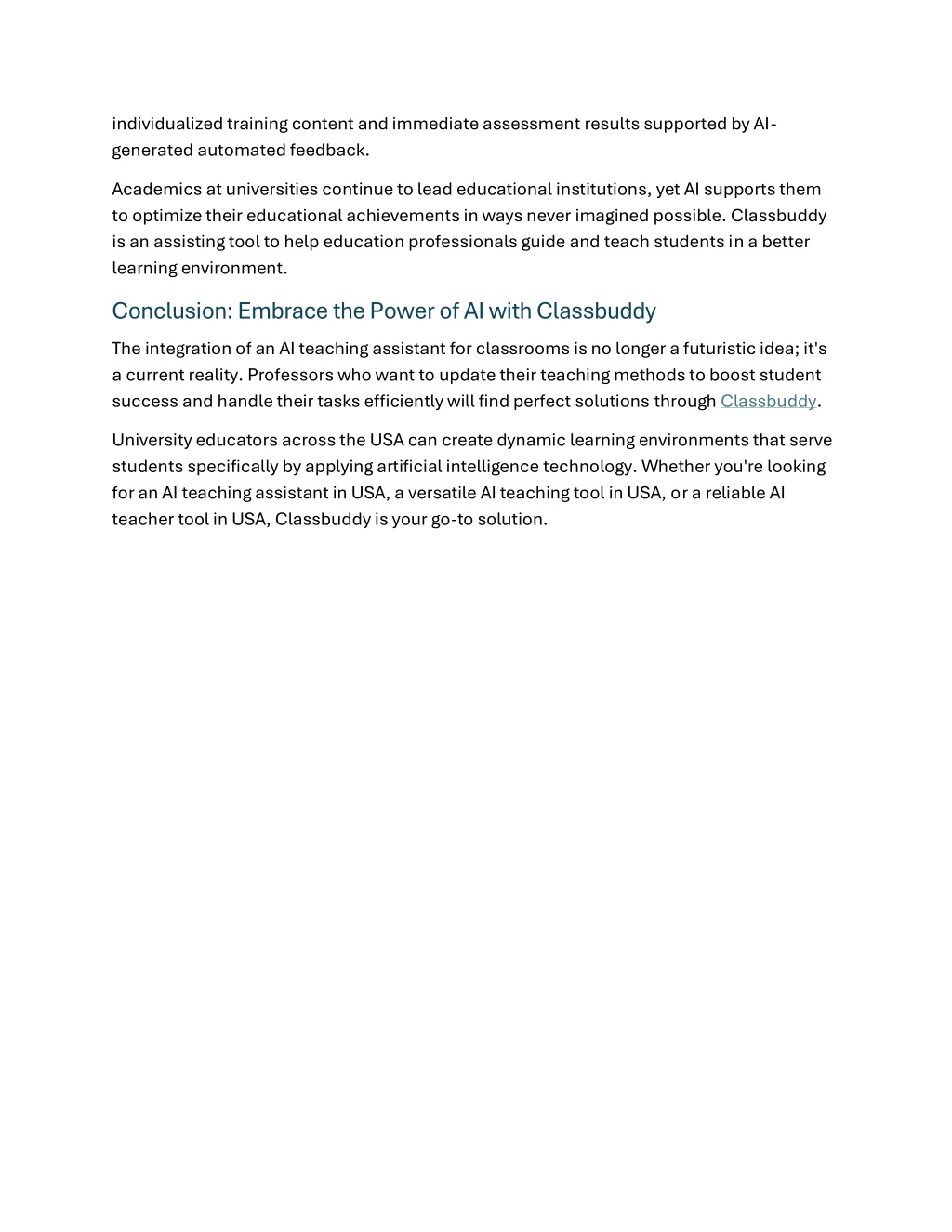 individualized training content and immediate assessment results supported by AI-generated automated feedback.

Academics at universities continue to lead educational institutions, yet AI supports them to optimize their educational achievements in ways never imagined possible. Classbuddy is an assisting tool to help education professionals guide and teach students in a better learning environment.

Conclusion: Embrace the Power of AI with Classbuddy

The integration of an AI teaching assistant for classrooms is no longer a futuristic idea; it's a current reality. Professors who want to update their teaching methods to boost student success and handle their tasks efficiently will find perfect solutions through Classbuddy.

University educators across the USA can create dynamic learning environments that serve students specifically by applying artificial intelligence technology. Whether you're looking for an AI teaching assistant in USA, a versatile AI teaching tool in USA, or a reliable AI teacher tool in USA, Classbuddy is your go-to solution.